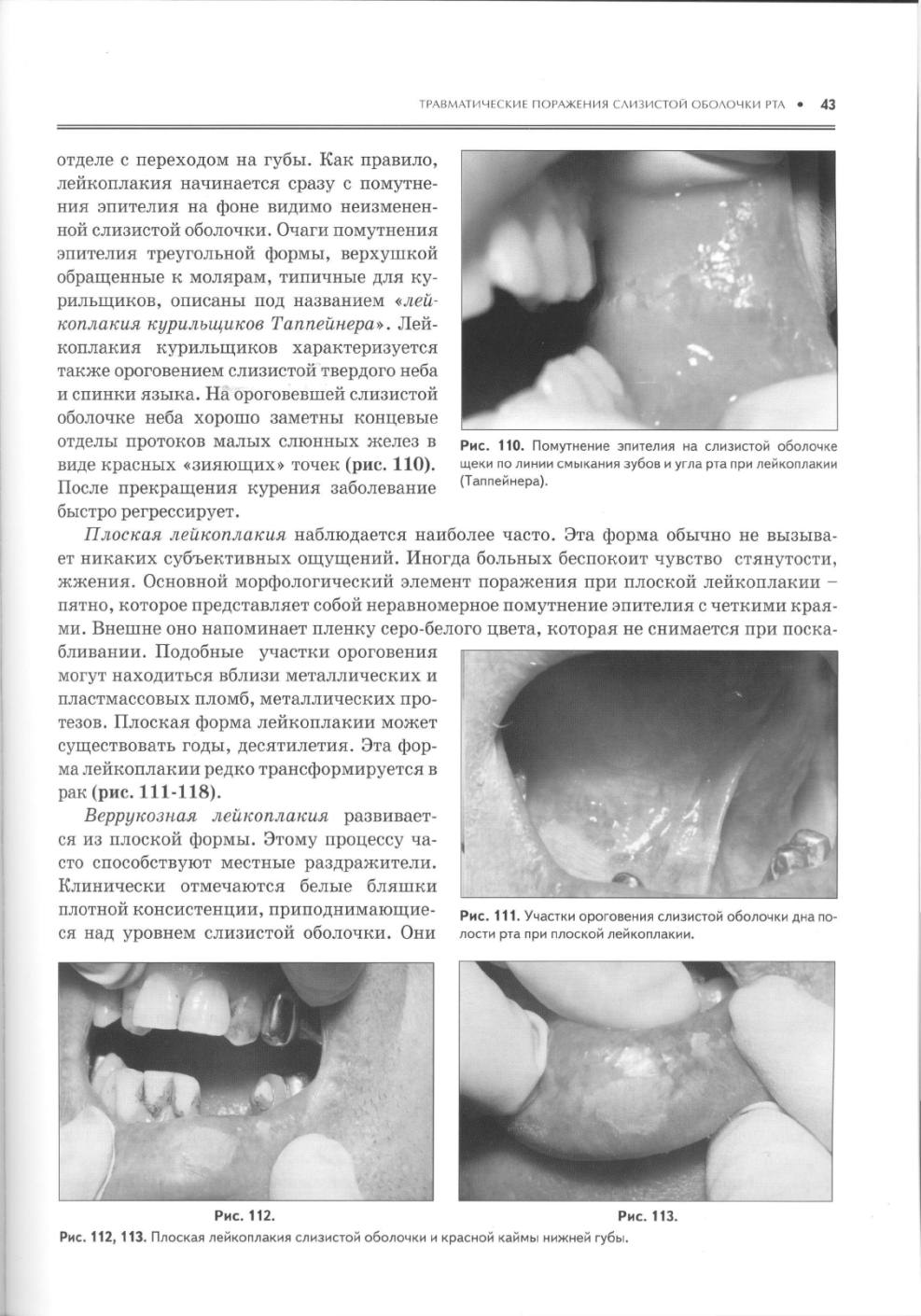 ТРАВМАТИЧЕСКИЕ ПОРАЖЕНИЯ СЛИЗИСТОЙ ОБОЛОЧКИ РТА • 43

отделе с переходом на губы. Как правило, лейкоплакия начинается сразу с помутнения эпителия на фоне видимо неизмененной слизистой оболочки. Очаги помутнения эпителия треугольной формы, верхушкой обращенные к молярам, типичные для курильщиков, описаны под названием «лейкоплакия курильщиков Таппейнера». Лейкоплакия курильщиков характеризуется также ороговением слизистой твердого неба и спинки языка. На ороговевшей слизистой оболочке неба хорошо заметны концевые отделы протоков малых слюнных желез в виде красных «зияющих» точек (рис. 110). После прекращения курения заболевание быстро регрессирует.

Рис. 110. Помутнение эпителия на слизистой оболочке щеки по линии смыкания зубов и угла рта при лейкоплакии (Таппейнера).

Плоская лейкоплакия наблюдается наиболее часто. Эта форма обычно не вызывает никаких субъективных ощущений. Иногда больных беспокоит чувство стянутости, жжения. Основной морфологический элемент поражения при плоской лейкоплакии – пятно, которое представляет собой неравномерное помутнение эпителия с четкими краями. Внешне оно напоминает пленку серо-белого цвета, которая не снимается при поскабливании. Подобные участки ороговения могут находиться вблизи металлических и пластмассовых пломб, металлических протезов. Плоская форма лейкоплакии может существовать годы, десятилетия. Эта форма лейкоплакии редко трансформируется в рак (рис. 111-118).

Веррукозная лейкоплакия развивается из плоской формы. Этому процессу часто способствуют местные раздражители. Клинически отмечаются белые бляшки плотной консистенции, приподнимающиеся над уровнем слизистой оболочки. Они

Рис. 111. Участки ороговения слизистой оболочки дна полости рта при плоской лейкоплакии.

Рис. 112.

Рис. 113.

Рис. 112, 113. Плоская лейкоплакия слизистой оболочки и красной каймы нижней губы.